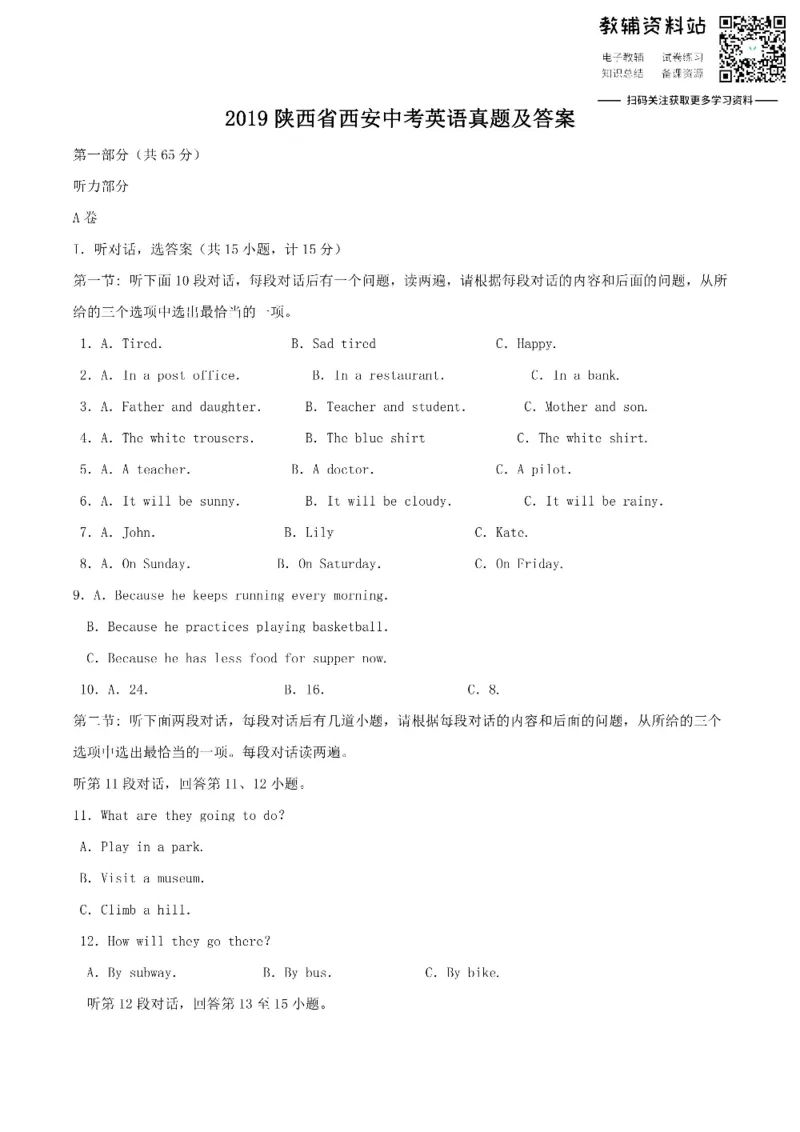 教辅资料站

电子教辅 试卷练习
知识总结 备课资源

—— 扫码关注获取更多学习资料 ——

2019陕西省西安中考英语真题及答案

第一部分（共65分）

听力部分

A卷

Ⅰ. 听对话，选答案（共15小题，计15分）

第一节：听下面10段对话，每段对话后有一个问题，读两遍，请根据每段对话的内容和后面的问题，从所给的三个选项中选出最恰当的一项。

1. A. Tired. B. Sad tired C. Happy.

2. A. In a post office. B. In a restaurant. C. In a bank.

3. A. Father and daughter. B. Teacher and student. C. Mother and son.

4. A. The white trousers. B. The blue shirt C. The white shirt.

5. A. A teacher. B. A doctor. C. A pilot.

6. A. It will be sunny. B. It will be cloudy. C. It will be rainy.

7. A. John. B. Lily C. Kate.

8. A. On Sunday. B. On Saturday. C. On Friday.

9. A. Because he keeps running every morning.

B. Because he practices playing basketball.

C. Because he has less food for supper now.

10. A. 24. B. 16. C. 8.

第二节：听下面两段对话，每段对话后有几道小题，请根据每段对话的内容和后面的问题，从所给的三个选项中选出最恰当的一项。每段对话读两遍。

听第11段对话，回答第11、12小题。

11. What are they going to do?

A. Play in a park.

B. Visit a museum.

C. Climb a hill.

12. How will they go there?

A. By subway. B. By bus. C. By bike.

听第12段对话，回答第13至15小题。